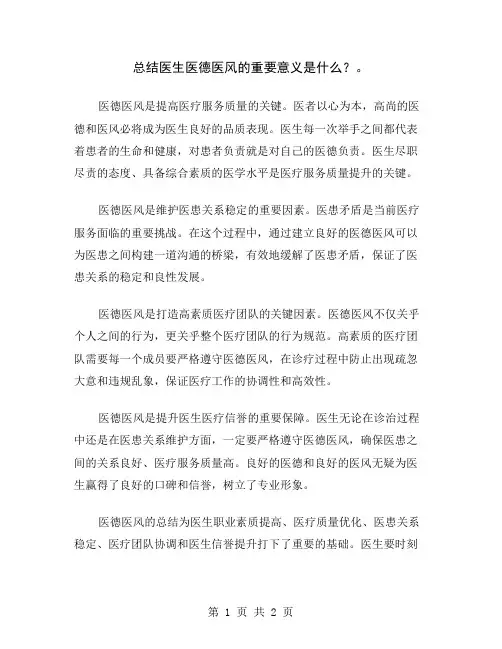 总结医生医德医风的重要意义是什么？。

医德医风是提高医疗服务质量的关键。医者以心为本，高尚的医德和医风必将成为医生良好的品质表现。医生每一次举手之间都代表着患者的生命和健康，对患者负责就是对自己的医德负责。医生尽职尽责的态度、具备综合素质的医学水平是医疗服务质量提升的关键。

医德医风是维护医患关系稳定的重要因素。医患矛盾是当前医疗服务面临的重要挑战。在这个过程中，通过建立良好的医德医风可以为医患之间构建一道沟通的桥梁，有效地缓解了医患矛盾，保证了医患关系的稳定和良性发展。

医德医风是打造高素质医疗团队的关键因素。医德医风不仅关乎个人之间的行为，更关乎整个医疗团队的行为规范。高素质的医疗团队需要每一个成员要严格遵守医德医风，在诊疗过程中防止出现疏忽大意和违规乱象，保证医疗工作的协调性和高效性。

医德医风是提升医生医疗信誉的重要保障。医生无论在诊治过程中还是在医患关系维护方面，一定要严格遵守医德医风，确保医患之间的关系良好、医疗服务质量高。良好的医德和良好的医风无疑为医生赢得了良好的口碑和信誉，树立了专业形象。

医德医风的总结为医生职业素质提高、医疗质量优化、医患关系稳定、医疗团队协调和医生信誉提升打下了重要的基础。医生要时刻

第 1 页 共 2 页